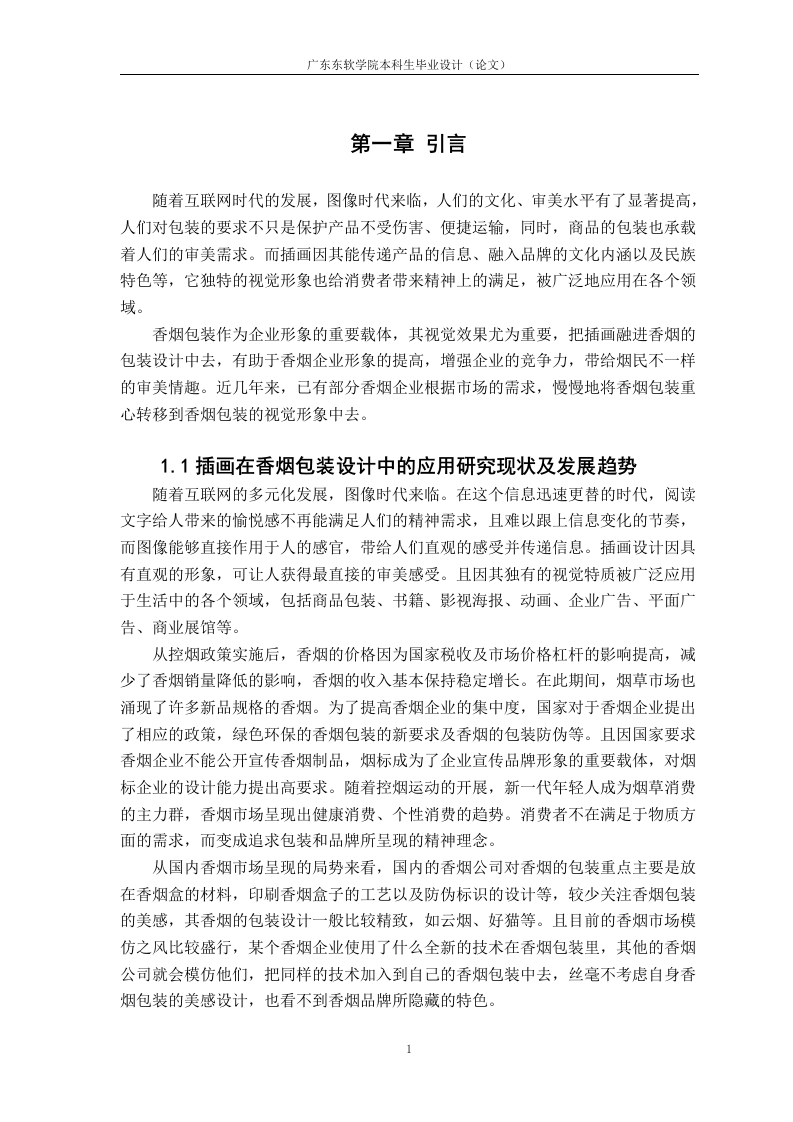 广东东软学院本科生毕业设计（论文）

第一章 引言

随着互联网时代的发展，图像时代来临，人们的文化、审美水平有了显著提高，人们对包装的要求不只是保护产品不受伤害、便捷运输，同时，商品的包装也承载着人们的审美需求。而插画因其能传递产品的信息、融入品牌的文化内涵以及民族特色等，它独特的视觉形象也给消费者带来精神上的满足，被广泛地应用在各个领域。

香烟包装作为企业形象的重要载体，其视觉效果尤为重要，把插画融进香烟的包装设计中去，有助于香烟企业形象的提高，增强企业的竞争力，带给烟民不一样的审美情趣。近几年来，已有部分香烟企业根据市场的需求，慢慢地将香烟包装重心转移到香烟包装的视觉形象中去。

1.1 插画在香烟包装设计中的应用研究现状及发展趋势

随着互联网的多元化发展，图像时代来临。在这个信息迅速更替的时代，阅读文字给人带来的愉悦感不再能满足人们的精神需求，且难以跟上信息变化的节奏，而图像能够直接作用于人的感官，带给人们直观的感受并传递信息。插画设计因具有直观的形象，可让人获得最直接的审美感受。且因其独有的视觉特质被广泛应用于生活中的各个领域，包括商品包装、书籍、影视海报、动画、企业广告、平面广告、商业展馆等。

从控烟政策实施后，香烟的价格因为国家税收及市场价格杠杆的影响提高，减少了香烟销量降低的影响，香烟的收入基本保持稳定增长。在此期间，烟草市场也涌现了许多新品规格的香烟。为了提高香烟企业的集中度，国家对于香烟企业提出了相应的政策，绿色环保的香烟包装的新要求及香烟的包装防伪等。且因国家要求香烟企业不能公开宣传香烟制品，烟标成为了企业宣传品牌形象的重要载体，对烟标企业的设计能力提出高要求。随着控烟运动的开展，新一代年轻人成为烟草消费的主力群，香烟市场呈现出健康消费、个性消费的趋势。消费者不在满足于物质方面的需求，而变成追求包装和品牌所呈现的精神理念。

从国内香烟市场呈现的局势来看，国内的香烟公司对香烟的包装重点主要是放在香烟盒的材料，印刷香烟盒子的工艺以及防伪标识的设计等，较少关注香烟包装的美感，其香烟的包装设计一般比较精致，如云烟、好猫等。且目前的香烟市场模仿之风比较盛行，某个香烟企业使用了什么全新的技术在香烟包装里，其他的香烟公司就会模仿他们，把同样的技术加入到自己的香烟包装中去，丝毫不考虑自身香烟包装的美感设计，也看不到香烟品牌所隐藏的特色。

1